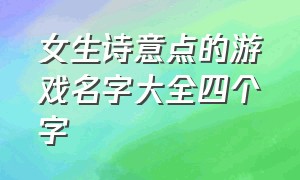 女生诗意点的游戏名字大全四个字